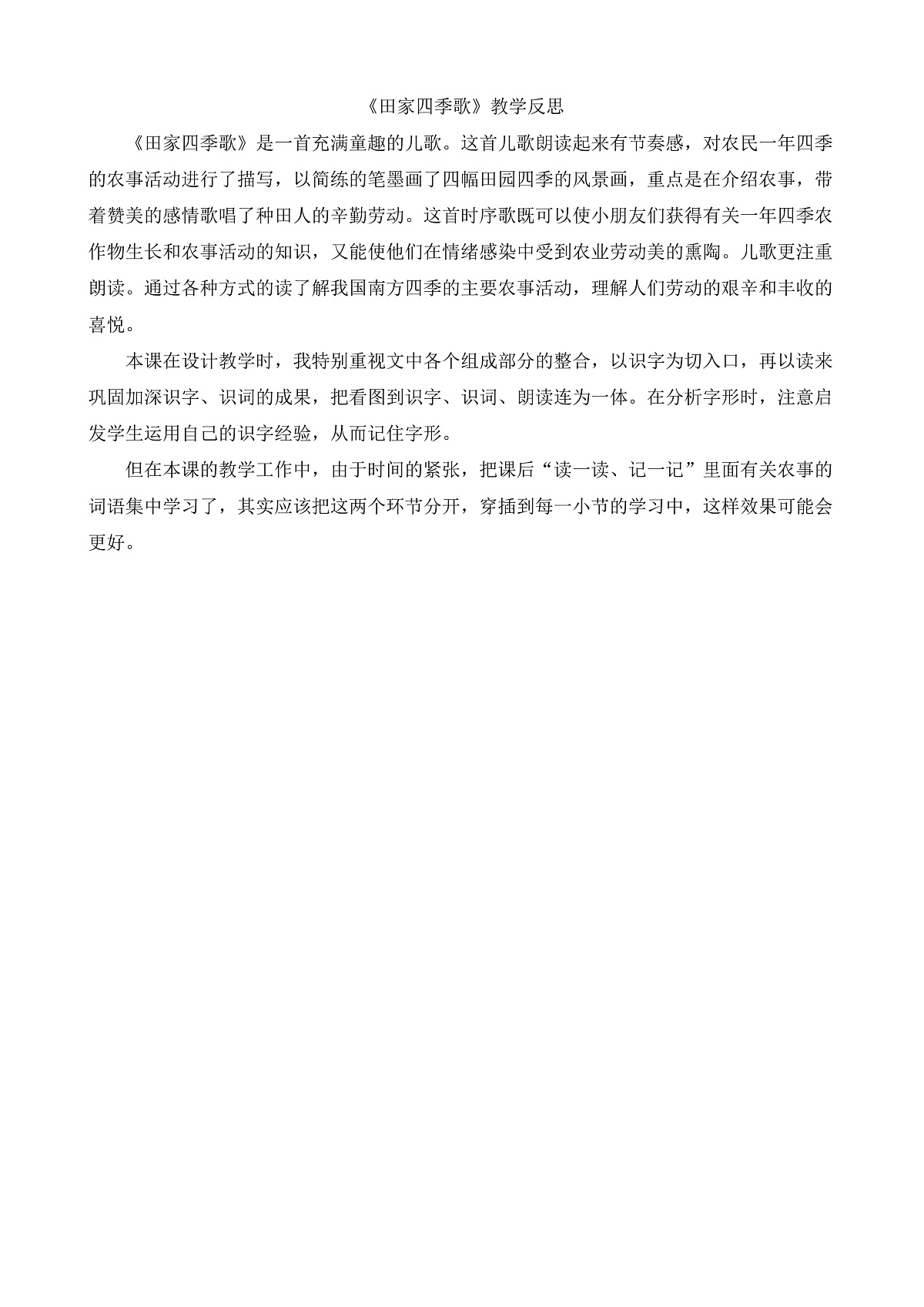 《田家四季歌》教学反思

《田家四季歌》是一首充满童趣的儿歌。这首儿歌朗读起来有节奏感，对农民一年四季的农事活动进行了描写，以简练的笔墨画了四幅田园四季的风景画，重点是在介绍农事，带着赞美的感情歌唱了种田人的辛勤劳动。这首时序歌既可以使小朋友们获得有关一年四季农作物生长和农事活动的知识，又能使他们在情绪感染中受到农业劳动美的熏陶。儿歌更注重朗读。通过各种方式的读了解我国南方四季的主要农事活动，理解人们劳动的艰辛和丰收的喜悦。

本课在设计教学时，我特别重视文中各个组成部分的整合，以识字为切入口，再以读来巩固加深识字、识词的成果，把看图到识字、识词、朗读连为一体。在分析字形时，注意启发学生运用自己的识字经验，从而记住字形。

但在本课的教学工作中，由于时间的紧张，把课后“读一读、记一记”里面有关农事的词语集中学习了，其实应该把这两个环节分开，穿插到每一小节的学习中，这样效果可能会更好。